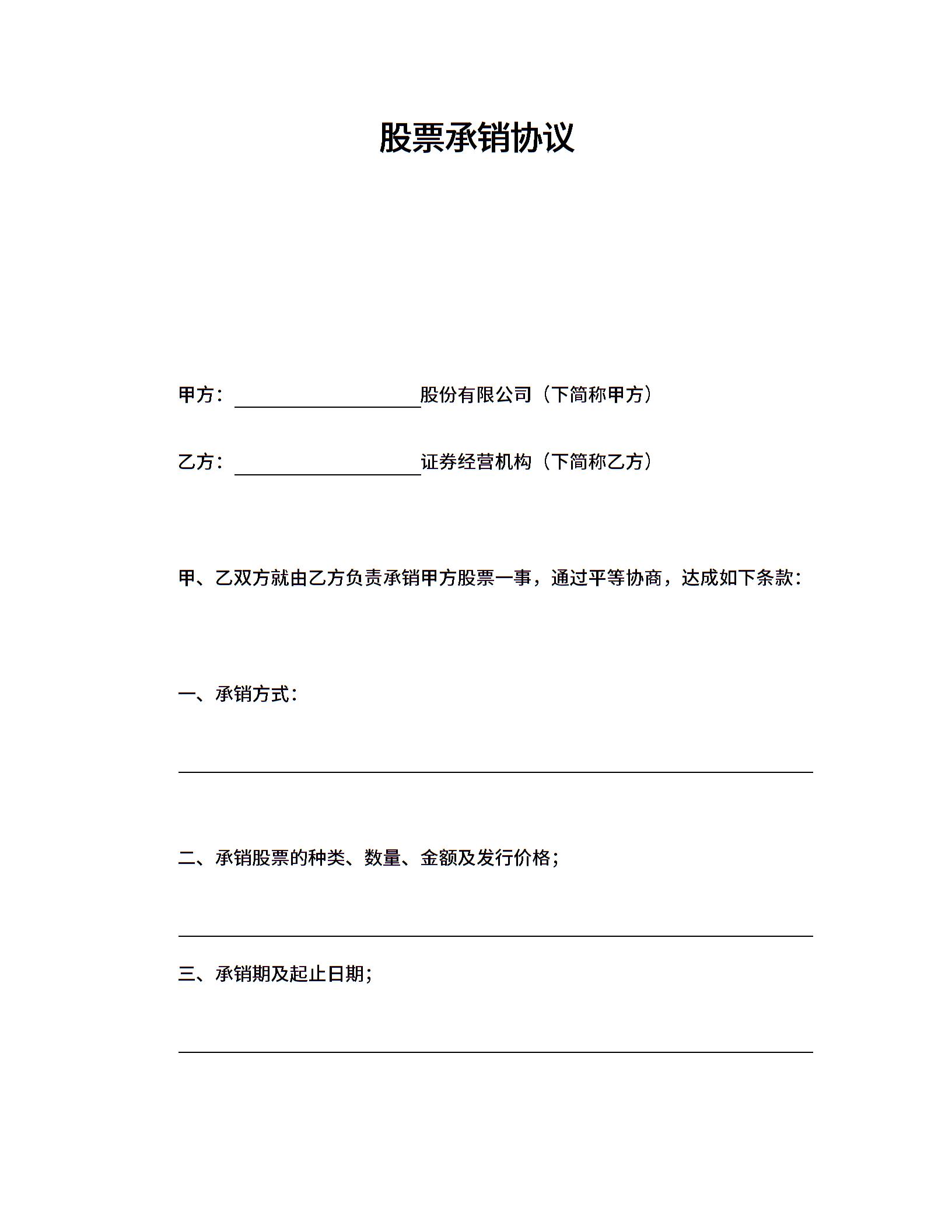 股票承销协议

甲方：____股份有限公司（下简称甲方）

乙方：____证券经营机构（下简称乙方）

甲、乙双方就由乙方负责承销甲方股票一事，通过平等协商，达成如下条款：

一、承销方式：

____

二、承销股票的种类、数量、金额及发行价格；

____

三、承销期及起止日期；

____